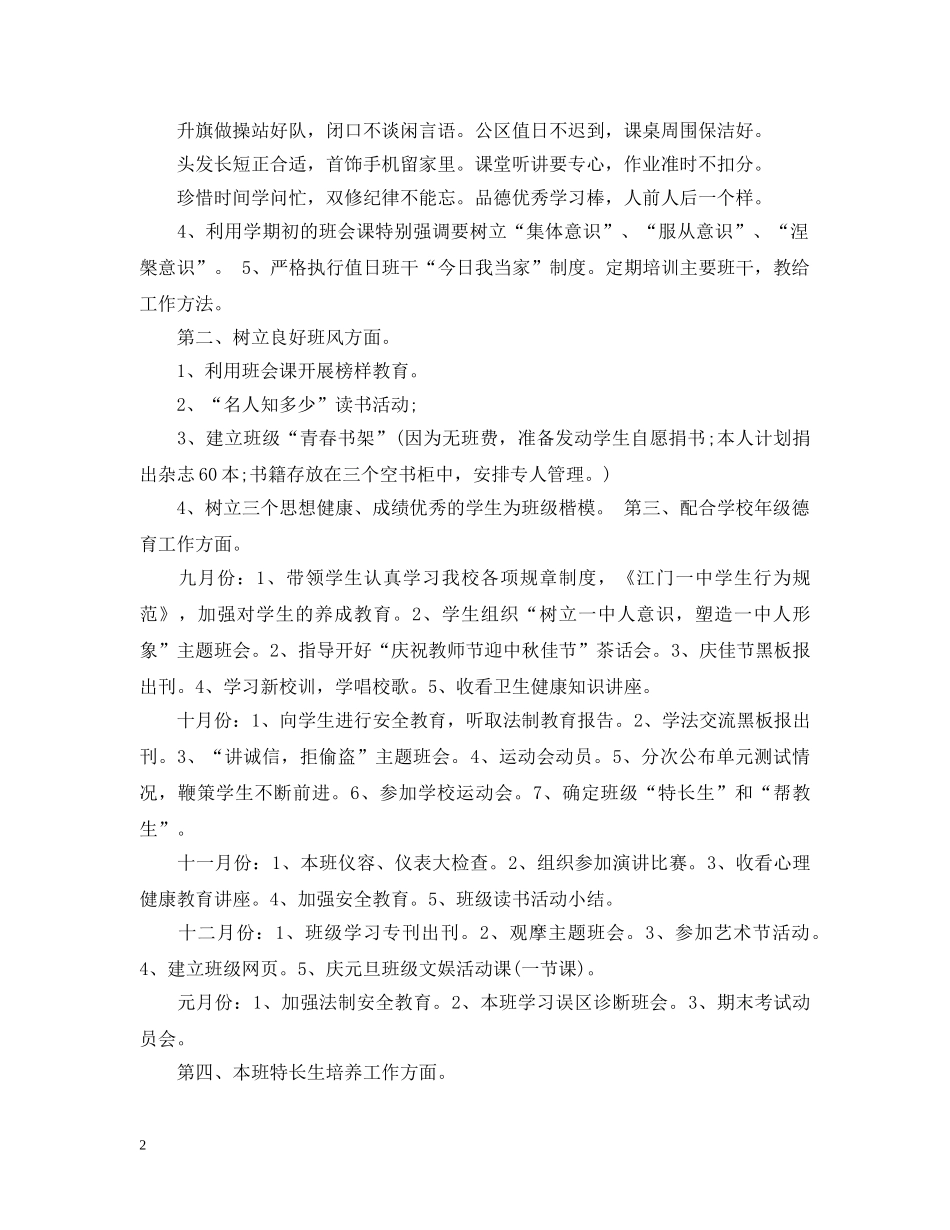 升旗做操站好队，闭口不谈闲言语。公区值日不迟到，课桌周围保洁好。

头发长短正合适，首饰手机留家里。课堂听讲要专心，作业准时不扣分。

珍惜时间学问忙，双修纪律不能忘。品德优秀学习棒，人前人后一个样。

4、利用学期初的班会课特别强调要树立“集体意识”、“服从意识”、“涅槃意识”。 5、严格执行值日班干“今日我当家”制度。定期培训主要班干，教给工作方法。

第二、树立良好班风方面。

1、利用班会课开展榜样教育。

2、“名人知多少”读书活动;

3、建立班级“青春书架”(因为无班费，准备发动学生自愿捐书;本人计划捐出杂志60本;书籍存放在三个空书柜中，安排专人管理。)

4、树立三个思想健康、成绩优秀的学生为班级楷模。 第三、配合学校年级德育工作方面。

九月份：1、带领学生认真学习我校各项规章制度，《江门一中学生行为规范》，加强对学生的养成教育。2、学生组织“树立一中人意识，塑造一中人形象”主题班会。2、指导开好“庆祝教师节迎中秋佳节”茶话会。3、庆佳节黑板报出刊。4、学习新校训，学唱校歌。5、收看卫生健康知识讲座。

十月份：1、向学生进行安全教育，听取法制教育报告。2、学法交流黑板报出刊。3、“讲诚信，拒偷盗”主题班会。4、运动会动员。5、分次公布单元测试情况，鞭策学生不断前进。6、参加学校运动会。7、确定班级“特长生”和“帮教生”。

十一月份：1、本班仪容、仪表大检查。2、组织参加演讲比赛。3、收看心理健康教育讲座。4、加强安全教育。5、班级读书活动小结。

十二月份：1、班级学习专刊出刊。2、观摩主题班会。3、参加艺术节活动。4、建立班级网页。5、庆元旦班级文娱活动课(一节课)。

元月份：1、加强法制安全教育。2、本班学习误区诊断班会。3、期末考试动员会。

第四、本班特长生培养工作方面。

2